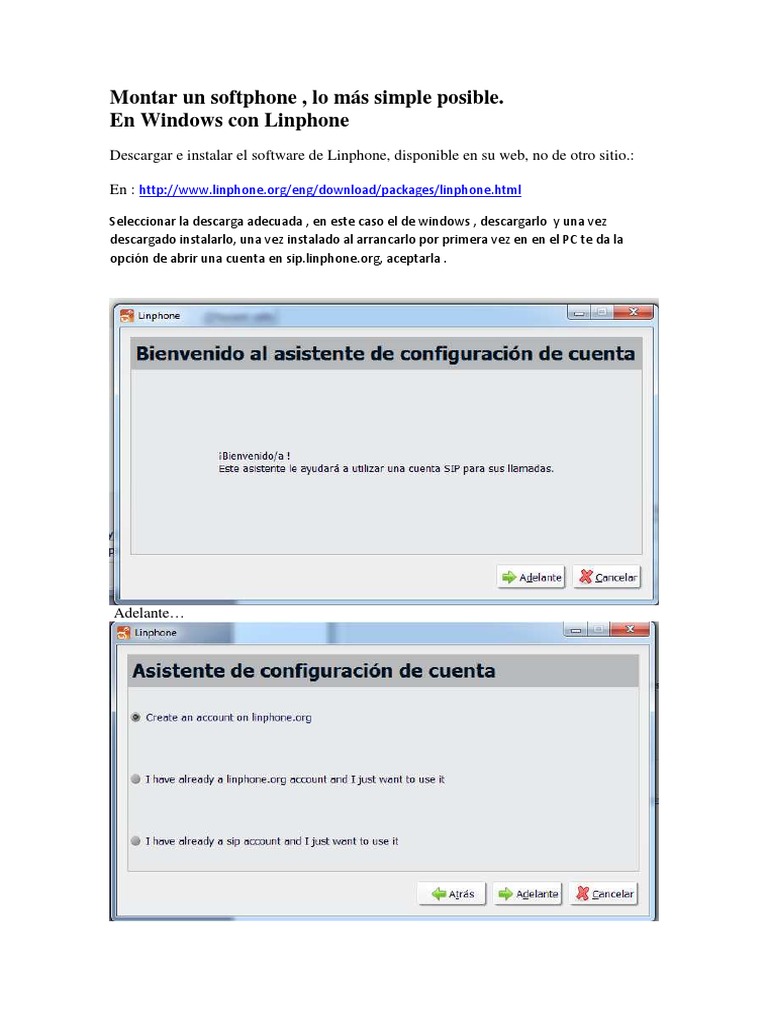 Montar un softphone , lo más simple posible.
En Windows con Linphone

Descargar e instalar el software de Linphone, disponible en su web, no de otro sitio.:

En : http://www.linphone.org/eng/download/packages/linphone.html

Seleccionar la descarga adecuada , en este caso el de windows , descargarlo y una vez descargado instalarlo, una vez instalado al arrancarlo por primera vez en en el PC te da la opción de abrir una cuenta en sip.linphone.org, aceptarla .

Linphone

Bienvenido al asistente de configuración de cuenta

¡Bienvenido/a !
Este asistente le ayudará a utilizar una cuenta SIP para sus llamadas.

Adelante Cancelar

Adelante…

Linphone

Asistente de configuración de cuenta

Create an account on linphone.org

I have already a linphone.org account and I just want to use it

I have already a sip account and I just want to use it

Atrás Adelante Cancelar